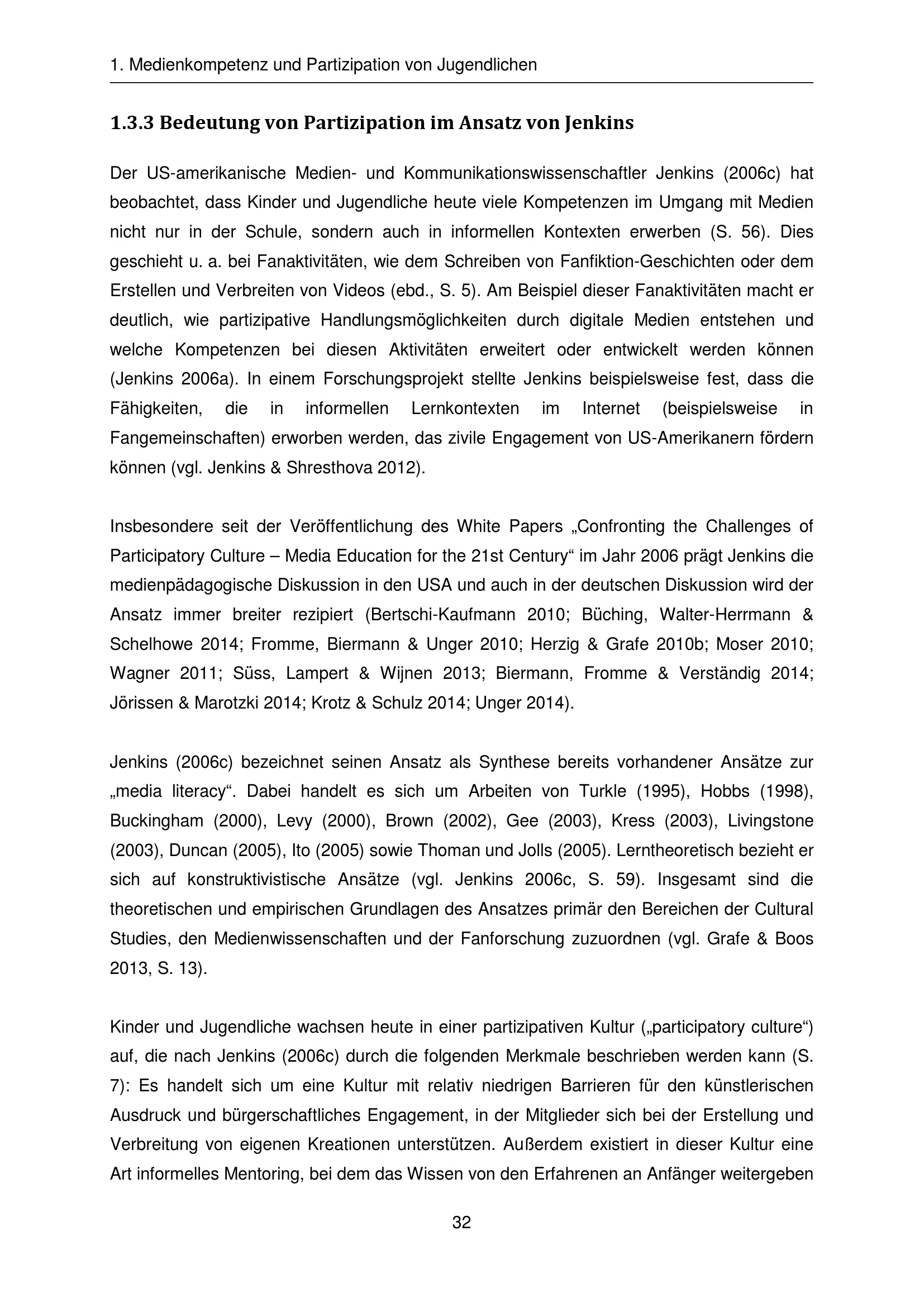 1. Medienkompetenz und Partizipation von Jugendlichen

1.3.3 Bedeutung von Partizipation im Ansatz von Jenkins

Der US-amerikanische Medien- und Kommunikationswissenschaftler Jenkins (2006c) hat beobachtet, dass Kinder und Jugendliche heute viele Kompetenzen im Umgang mit Medien nicht nur in der Schule, sondern auch in informellen Kontexten erwerben (S. 56). Dies geschieht u. a. bei Fanaktivitäten, wie dem Schreiben von Fanfiktion-Geschichten oder dem Erstellen und Verbreiten von Videos (ebd., S. 5). Am Beispiel dieser Fanaktivitäten macht er deutlich, wie partizipative Handlungsmöglichkeiten durch digitale Medien entstehen und welche Kompetenzen bei diesen Aktivitäten erweitert oder entwickelt werden können (Jenkins 2006a). In einem Forschungsprojekt stellte Jenkins beispielsweise fest, dass die Fähigkeiten, die in informellen Lernkontexten im Internet (beispielsweise in Fangemeinschaften) erworben werden, das zivile Engagement von US-Amerikanern fördern können (vgl. Jenkins & Shresthova 2012).

Insbesondere seit der Veröffentlichung des White Papers „Confronting the Challenges of Participatory Culture – Media Education for the 21st Century“ im Jahr 2006 prägt Jenkins die medienpädagogische Diskussion in den USA und auch in der deutschen Diskussion wird der Ansatz immer breiter rezipiert (Bertschi-Kaufmann 2010; Büching, Walter-Herrmann & Schelhowe 2014; Fromme, Biermann & Unger 2010; Herzig & Grafe 2010b; Moser 2010; Wagner 2011; Süss, Lampert & Wijnen 2013; Biermann, Fromme & Verständig 2014; Jörissen & Marotzki 2014; Krotz & Schulz 2014; Unger 2014).

Jenkins (2006c) bezeichnet seinen Ansatz als Synthese bereits vorhandener Ansätze zur „media literacy“. Dabei handelt es sich um Arbeiten von Turkle (1995), Hobbs (1998), Buckingham (2000), Levy (2000), Brown (2002), Gee (2003), Kress (2003), Livingstone (2003), Duncan (2005), Ito (2005) sowie Thoman und Jolls (2005). Lerntheoretisch bezieht er sich auf konstruktivistische Ansätze (vgl. Jenkins 2006c, S. 59). Insgesamt sind die theoretischen und empirischen Grundlagen des Ansatzes primär den Bereichen der Cultural Studies, den Medienwissenschaften und der Fanforschung zuzuordnen (vgl. Grafe & Boos 2013, S. 13).

Kinder und Jugendliche wachsen heute in einer partizipativen Kultur („participatory culture“) auf, die nach Jenkins (2006c) durch die folgenden Merkmale beschrieben werden kann (S. 7): Es handelt sich um eine Kultur mit relativ niedrigen Barrieren für den künstlerischen Ausdruck und bürgerschaftliches Engagement, in der Mitglieder sich bei der Erstellung und Verbreitung von eigenen Kreationen unterstützen. Außerdem existiert in dieser Kultur eine Art informelles Mentoring, bei dem das Wissen von den Erfahrenen an Anfänger weitergeben

32